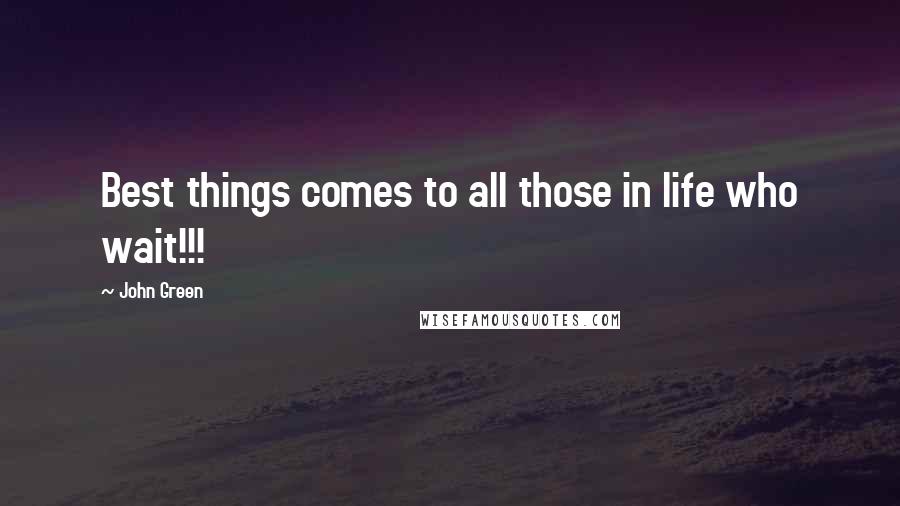 Best things comes to all those in life who wait!!!

~ John Green

WISEFAMOUSQUOTES.COM